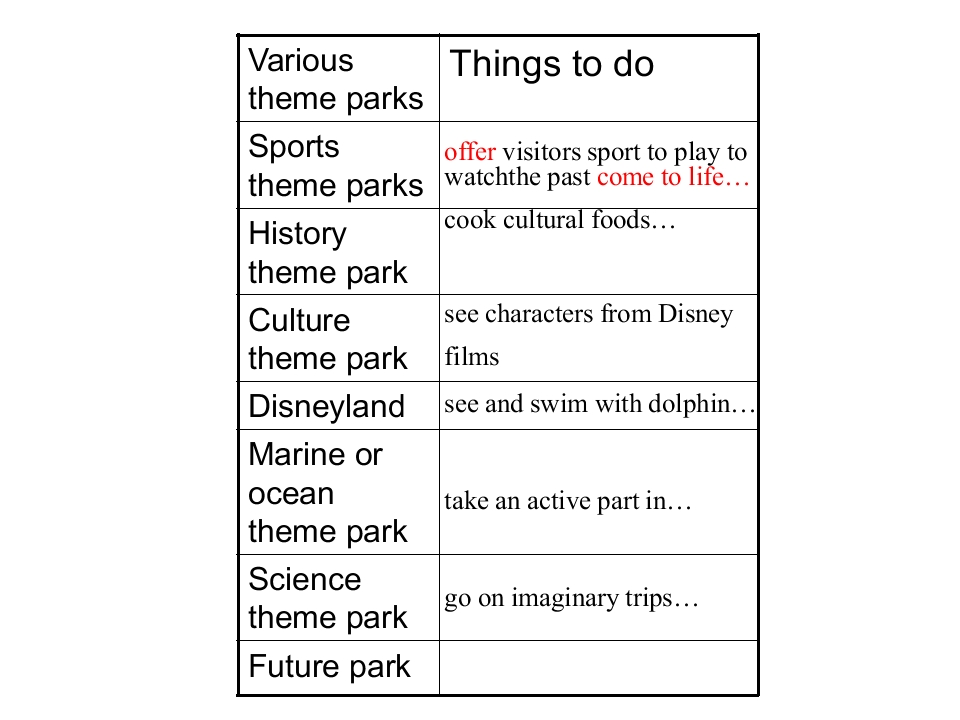 | Various theme parks | Things to do |
|---|---|
| Sports theme parks | offer visitors sport to play to watchthe past come to life… |
| History theme park | cook cultural foods… |
| Culture theme park | see characters from Disney films |
| Disneyland | see and swim with dolphin… |
| Marine or ocean theme park | take an active part in… |
| Science theme park | go on imaginary trips… |
| Future park | |